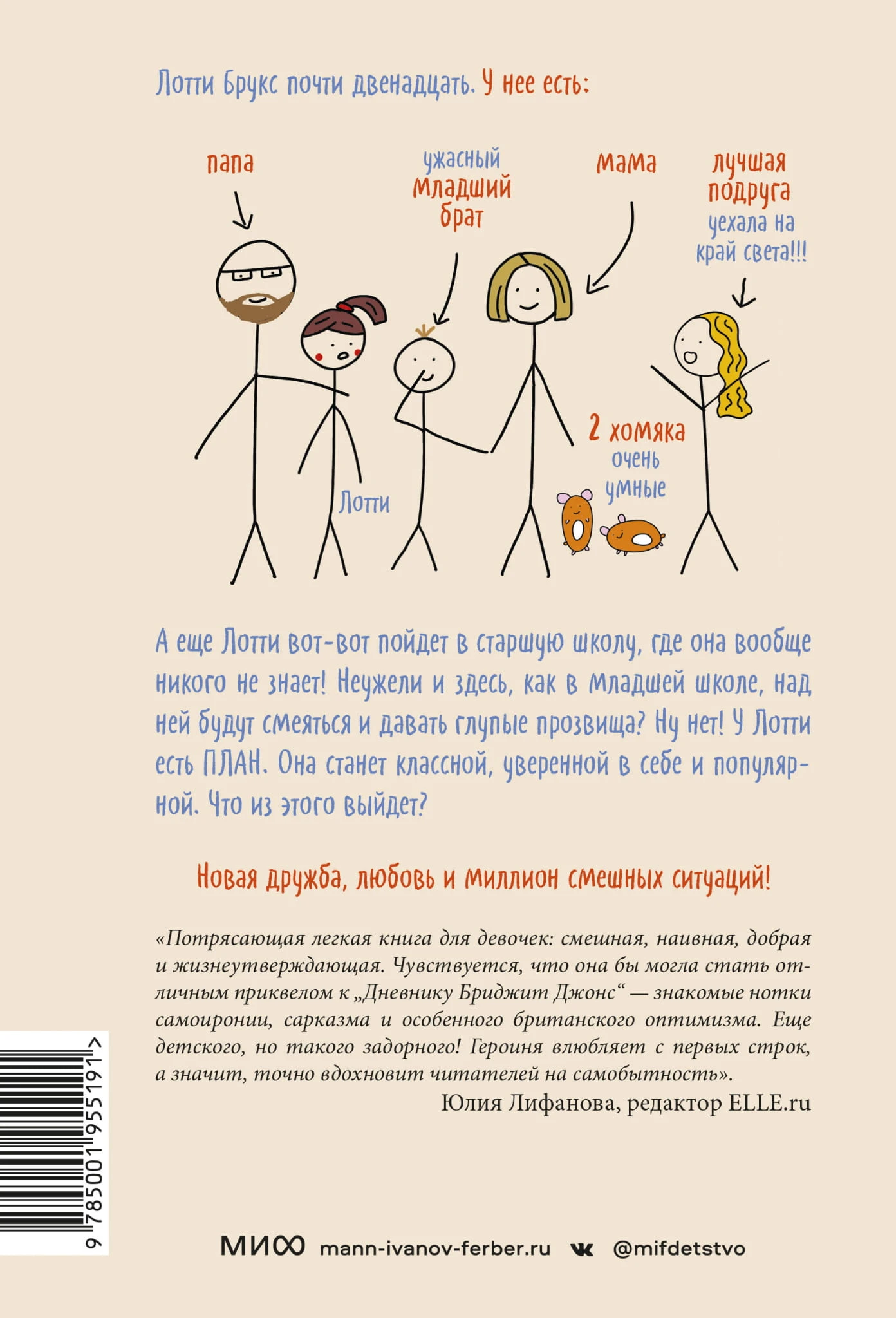 Лотти Брукс почти двенадцать. У нее есть:

папа

ужасный младший брат

мама

лучшая подруга уехала на край света!!!

Лотти

2 хомяка очень умные

А еще Лотти вот-вот пойдет в старшую школу, где она вообще никого не знает! Неужели и здесь, как в младшей школе, над ней будут смеяться и давать глупые прозвища? Ну нет! У Лотти есть ПЛАН. Она станет классной, уверенной в себе и популярной. Что из этого выйдет?

Новая дружба, любовь и миллион смешных ситуаций!

«Потрясающая легкая книга для девочек: смешная, наивная, добрая и жизнеутверждающая. Чувствуется, что она бы могла стать отличным приквелом к „Дневнику Бриджит Джонс“ — знакомые нотки самоиронии, сарказма и особенного британского оптимизма. Еще детского, но такого задорного! Героиня влюбляет с первых строк, а значит, точно вдохновит читателей на самобытность».

Юлия Лифанова, редактор ELLE.ru

9 785001 955191 >

МИФ mann-ivanov-ferber.ru @mifdetstvo